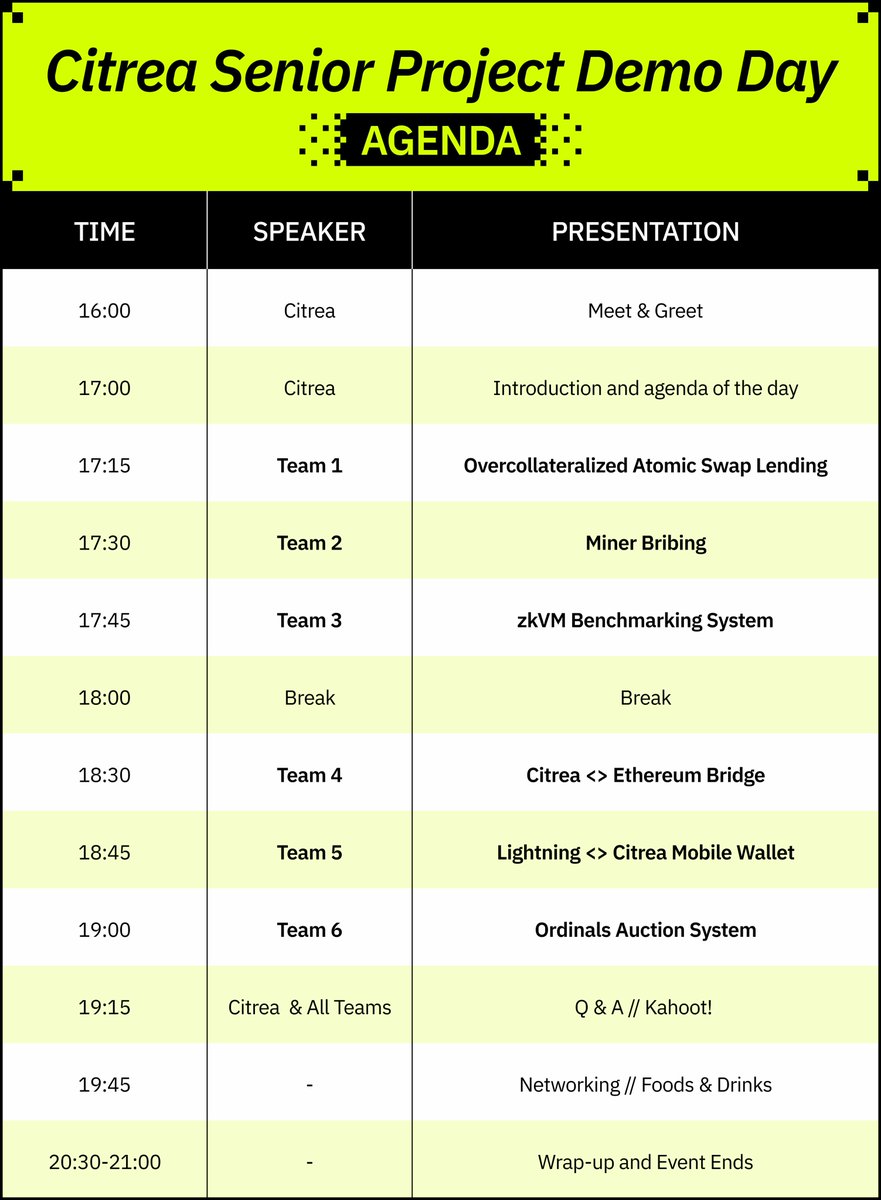 Citrea Senior Project Demo Day

AGENDA

| TIME | SPEAKER | PRESENTATION |
|---|---|---|
| 16:00 | Citrea | Meet & Greet |
| 17:00 | Citrea | Introduction and agenda of the day |
| 17:15 | Team 1 | Overcollateralized Atomic Swap Lending |
| 17:30 | Team 2 | Miner Bribing |
| 17:45 | Team 3 | zkVM Benchmarking System |
| 18:00 | Break | Break |
| 18:30 | Team 4 | Citrea <> Ethereum Bridge |
| 18:45 | Team 5 | Lightning <> Citrea Mobile Wallet |
| 19:00 | Team 6 | Ordinals Auction System |
| 19:15 | Citrea & All Teams | Q & A // Kahoot! |
| 19:45 | - | Networking // Foods & Drinks |
| 20:30-21:00 | - | Wrap-up and Event Ends |